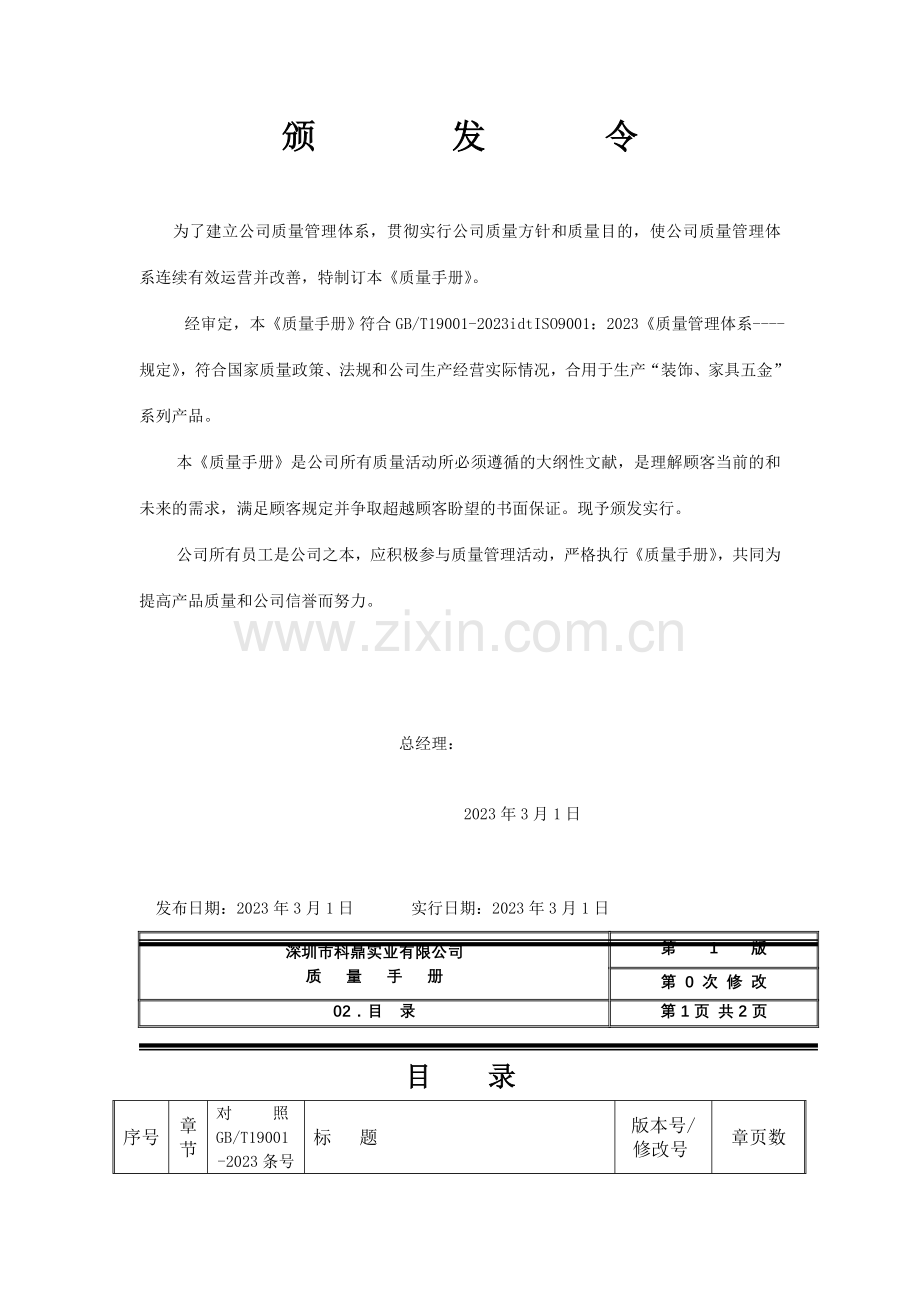 颁 发 令

为了建立公司质量管理体系，贯彻实行公司质量方针和质量目的，使公司质量管理体系连续有效运营并改善，特制订本《质量手册》。

经审定，本《质量手册》符合GB/T19001-2023idtISO9001：2023《质量管理体系----规定》，符合国家质量政策、法规和公司生产经营实际情况，合用于生产“装饰、家具五金”系列产品。

本《质量手册》是公司所有质量活动所必须遵循的大纲性文献，是理解顾客当前的和未来的需求，满足顾客规定并争取超越顾客盼望的书面保证。现予颁发实行。

公司所有员工是公司之本，应积极参与质量管理活动，严格执行《质量手册》，共同为提高产品质量和公司信誉而努力。

总经理：

2023年3月1日

发布日期：2023年3月1日 实行日期：2023年3月1日

| 深圳市科鼎实业有限公司 质 量 手 册 | 第 1 版 |
|---|---|
| | 第0次修改 |
| 02.目 录 | 第1页 共2页 |

目 录

| 序号 | 章节 | 对照GB/T19001-2023条号 | 标 题 | 版本号/修改号 | 章页数 |
|---|---|---|---|---|---|

www.zixin.com.cn